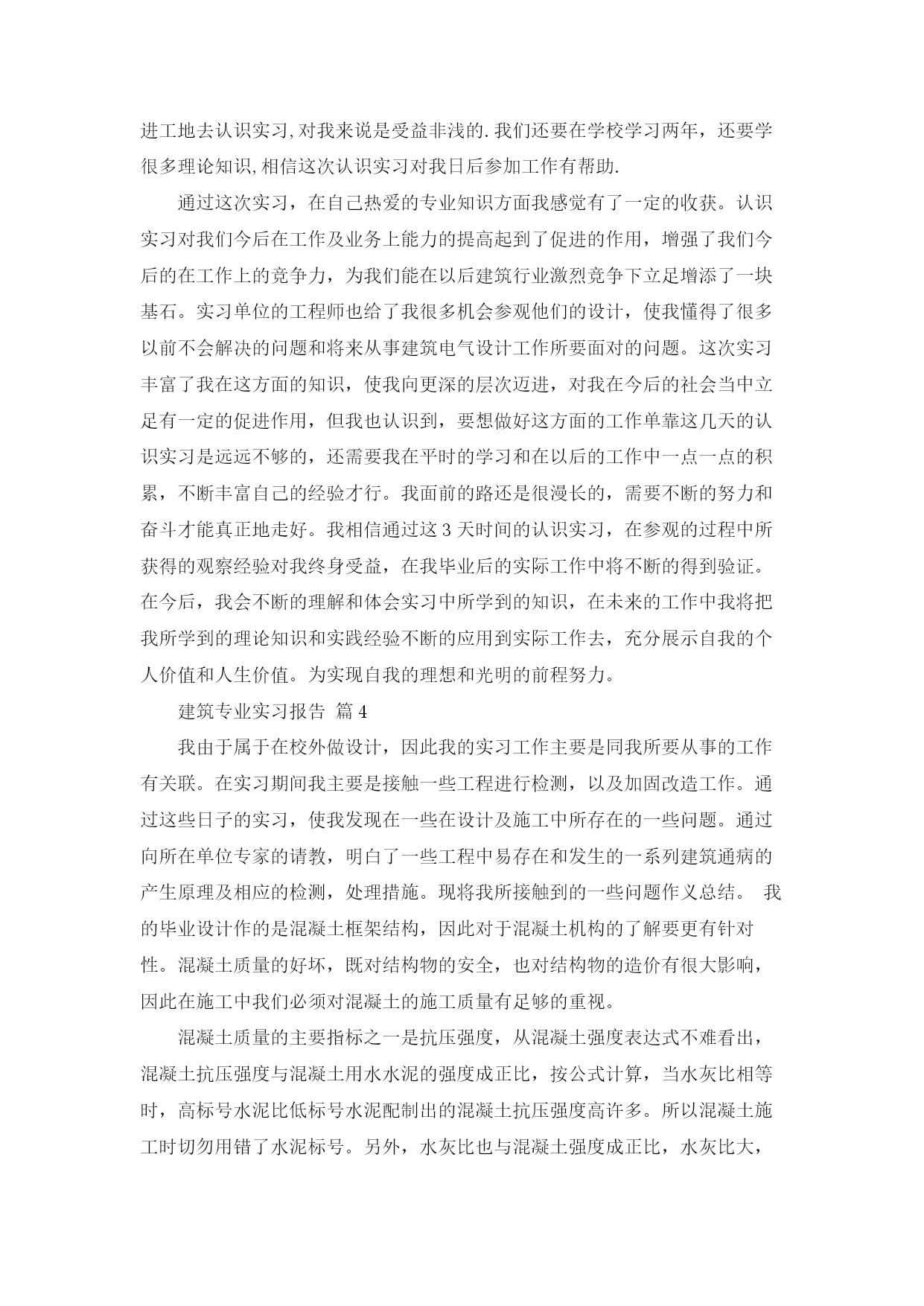 进工地去认识实习,对我来说是受益非浅的.我们还要在学校学习两年，还要学很多理论知识,相信这次认识实习对我日后参加工作有帮助.

通过这次实习，在自己热爱的专业知识方面我感觉有了一定的收获。认识实习对我们今后在工作及业务上能力的提高起到了促进的作用，增强了我们今后的在工作上的竞争力，为我们能在以后建筑行业激烈竞争下立足增添了一块基石。实习单位的工程师也给了我很多机会参观他们的设计，使我懂得了很多以前不会解决的问题和将来从事建筑电气设计工作所要面对的问题。这次实习丰富了我在这方面的知识，使我向更深的层次迈进，对我在今后的社会当中立足有一定的促进作用，但我也认识到，要想做好这方面的工作单靠这几天的认识实习是远远不够的，还需要我在平时的学习和在以后的工作中一点一点的积累，不断丰富自己的经验才行。我面前的路还是很漫长的，需要不断的努力和奋斗才能真正地走好。我相信通过这 3 天时间的认识实习，在参观的过程中所获得的观察经验对我终身受益，在我毕业后的实际工作中将不断的得到验证。在今后，我会不断的理解和体会实习中所学到的知识，在未来的工作中我将把我所学到的理论知识和实践经验不断的应用到实际工作去，充分展示自我的个人价值和人生价值。为实现自我的理想和光明的前程努力。

建筑专业实习报告 篇 4

我由于属于在校外做设计，因此我的实习工作主要是同我所要从事的工作有关联。在实习期间我主要是接触一些工程进行检测，以及加固改造工作。通过这些日子的实习，使我发现在一些在设计及施工中所存在的一些问题。通过向所在单位专家的请教，明白了一些工程中易存在和发生的一系列建筑通病的产生原理及相应的检测，处理措施。现将我所接触到的一些问题作义总结。 我的毕业设计作的是混凝土框架结构，因此对于混凝土机构的了解要更有针对性。混凝土质量的好坏，既对结构物的安全，也对结构物的造价有很大影响，因此在施工中我们必须对混凝土的施工质量有足够的重视。

混凝土质量的主要指标之一是抗压强度，从混凝土强度表达式不难看出，混凝土抗压强度与混凝土用水水泥的强度成正比，按公式计算，当水灰比相等时，高标号水泥比低标号水泥配制出的混凝土抗压强度高许多。所以混凝土施工时切勿用错了水泥标号。另外，水灰比也与混凝土强度成正比，水灰比大，